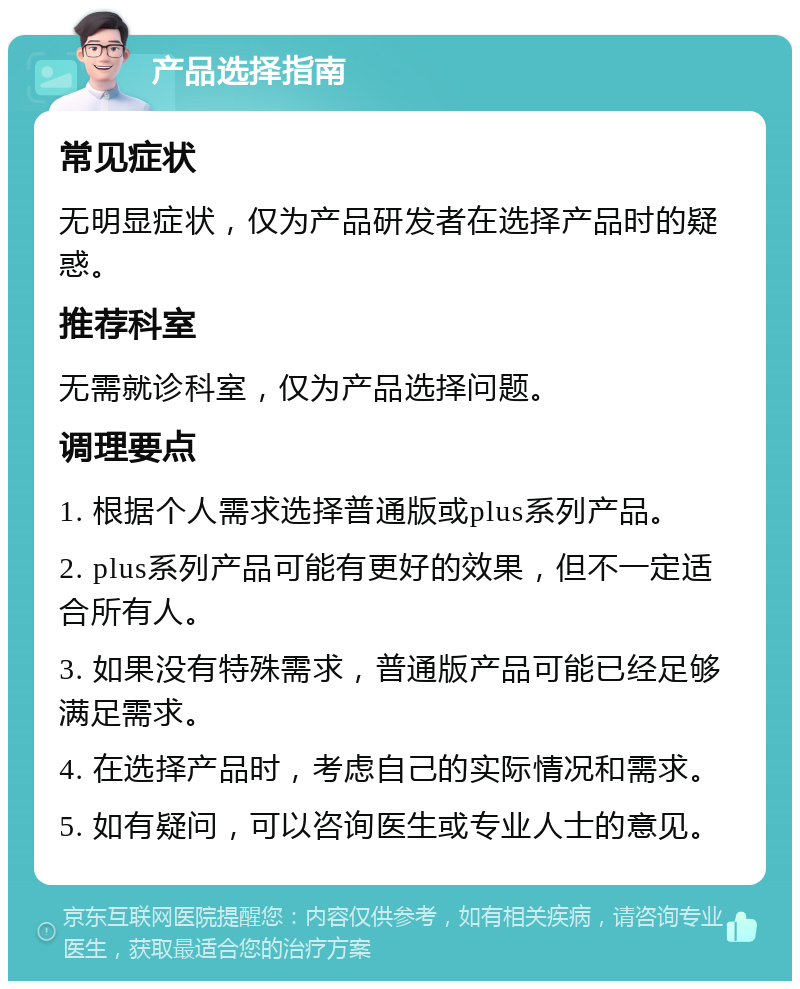 产品选择指南

常见症状

无明显症状，仅为产品研发者在选择产品时的疑惑。

推荐科室

无需就诊科室，仅为产品选择问题。

调理要点

1. 根据个人需求选择普通版或plus系列产品。

2. plus系列产品可能有更好的效果，但不一定适合所有人。

3. 如果没有特殊需求，普通版产品可能已经足够满足需求。

4. 在选择产品时，考虑自己的实际情况和需求。

5. 如有疑问，可以咨询医生或专业人士的意见。

京东互联网医院提醒您：内容仅供参考，如有相关疾病，请咨询专业医生，获取最适合您的治疗方案